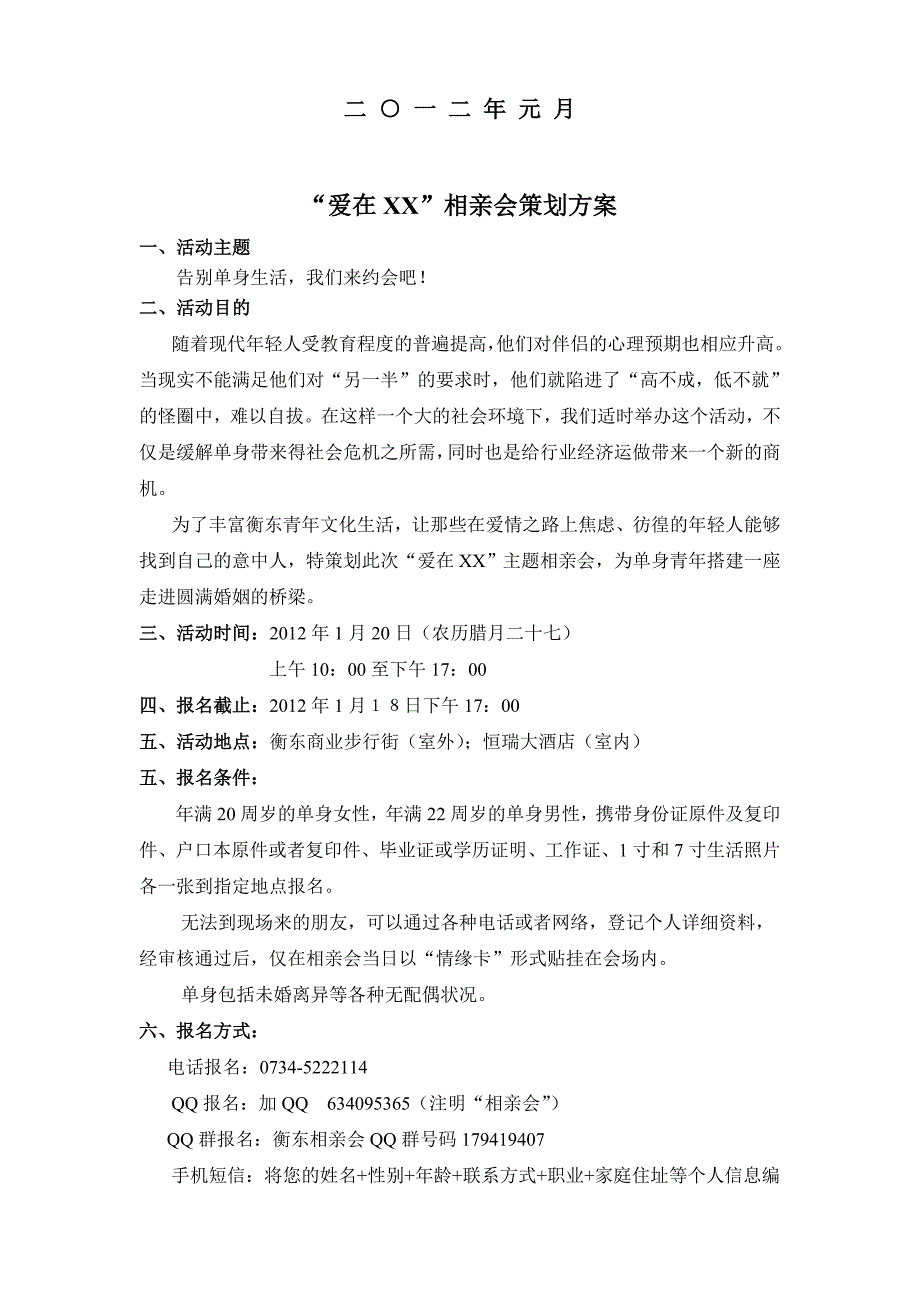 二 〇 一 二 年 元 月

“爱在 XX”相亲会策划方案

一、活动主题

告别单身生活，我们来约会吧！

二、活动目的

随着现代年轻人受教育程度的普遍提高，他们对伴侣的心理预期也相应升高。当现实不能满足他们对“另一半”的要求时，他们就陷进了“高不成，低不就”的怪圈中，难以自拔。在这样一个大的社会环境下，我们适时举办这个活动，不仅是缓解单身带来得社会危机之所需，同时也是给行业经济运做带来一个新的商机。

为了丰富衡东青年文化生活，让那些在爱情之路上焦虑、彷徨的年轻人能够找到自己的意中人，特策划此次“爱在 XX”主题相亲会，为单身青年搭建一座走进圆满婚姻的桥梁。

三、活动时间：2012 年 1 月 20 日（农历腊月二十七）

上午 10：00 至下午 17：00

四、报名截止：2012 年 1 月 1 8 日下午 17：00

五、活动地点：衡东商业步行街（室外）；恒瑞大酒店（室内）

五、报名条件：

年满 20 周岁的单身女性，年满 22 周岁的单身男性，携带身份证原件及复印件、户口本原件或者复印件、毕业证或学历证明、工作证、1 寸和 7 寸生活照片各一张到指定地点报名。

无法到现场来的朋友，可以通过各种电话或者网络，登记个人详细资料，经审核通过后，仅在相亲会当日以“情缘卡”形式贴挂在会场内。

单身包括未婚离异等各种无配偶状况。

六、报名方式：

电话报名：0734-5222114

QQ 报名：加 QQ 634095365（注明“相亲会”）

QQ 群报名：衡东相亲会 QQ 群号码 179419407

手机短信：将您的姓名+性别+年龄+联系方式+职业+家庭住址等个人信息编